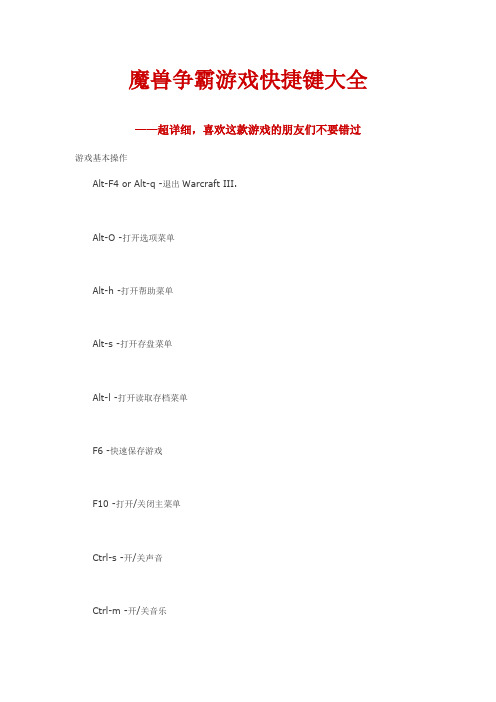 魔兽争霸游戏快捷键大全

——超详细，喜欢这款游戏的朋友们不要错过

游戏基本操作

Alt-F4 or Alt-q -退出 Warcraft III.

Alt-O -打开选项菜单

Alt-h -打开帮助菜单

Alt-s -打开存盘菜单

Alt-l -打开读取存档菜单

F6 -快速保存游戏

F10 -打开/关闭主菜单

Ctrl-s -开/关声音

Ctrl-m -开/关音乐